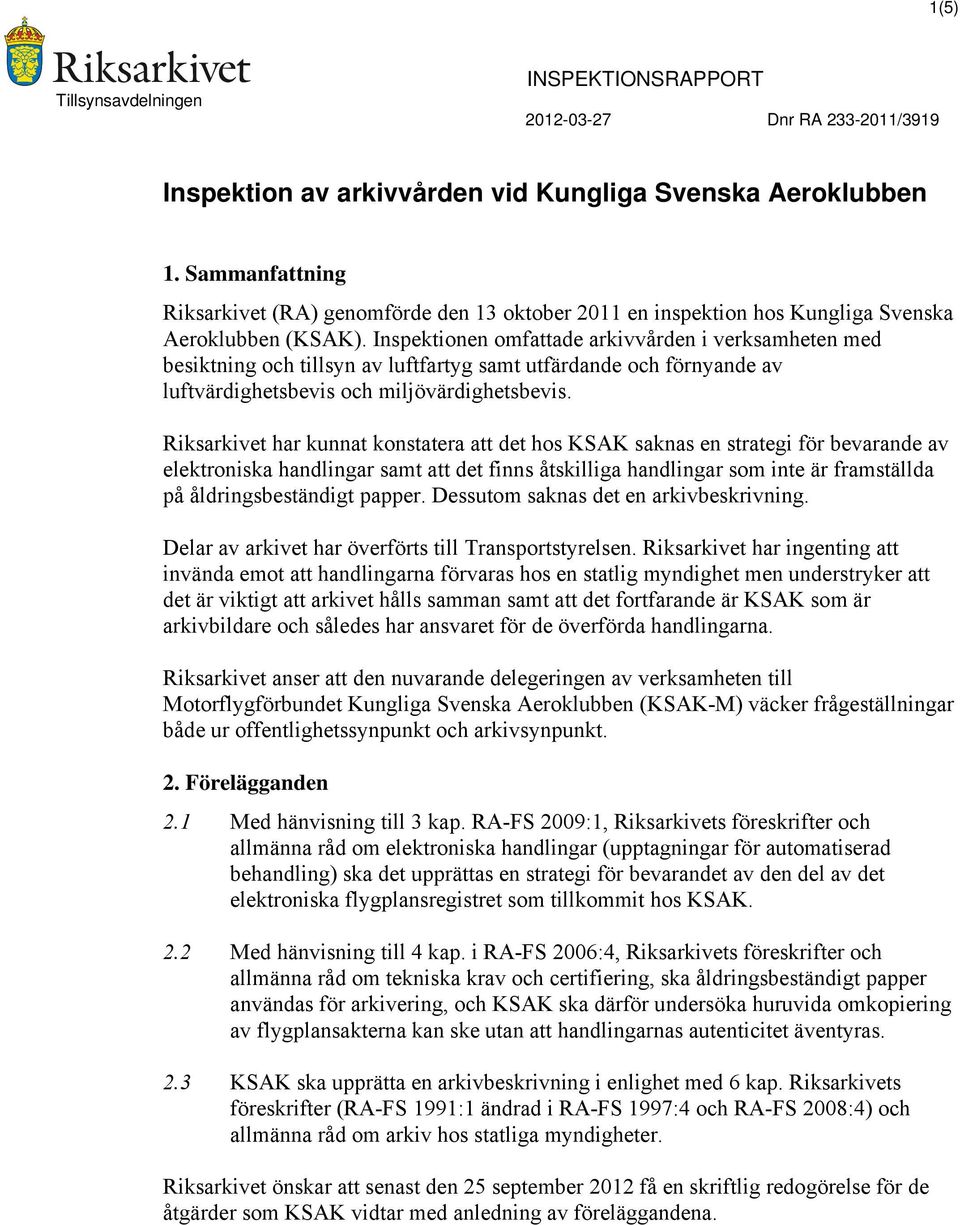 1(5)

Riksarkivet
Tillsynsavdelningen

INSPEKTIONSRAPPORT

2012-03-27 Dnr RA 233-2011/3919

Inspektion av arkivvården vid Kungliga Svenska Aeroklubben

1. Sammanfattning

Riksarkivet (RA) genomförde den 13 oktober 2011 en inspektion hos Kungliga Svenska Aeroklubben (KSAK). Inspektionen omfattade arkivvården i verksamheten med besiktning och tillsyn av luftfartyg samt utfärdande och förnyande av luftvärdighetsbevis och miljövärdighetsbevis.

Riksarkivet har kunnat konstatera att det hos KSAK saknas en strategi för bevarande av elektroniska handlingar samt att det finns åtskilliga handlingar som inte är framställda på åldringsbeständigt papper. Dessutom saknas det en arkivbeskrivning.

Delar av arkivet har överförts till Transportstyrelsen. Riksarkivet har ingenting att invända emot att handlingarna förvaras hos en statlig myndighet men understryker att det är viktigt att arkivet hålls samman samt att det fortfarande är KSAK som är arkivbildare och således har ansvaret för de överförda handlingarna.

Riksarkivet anser att den nuvarande delegeringen av verksamheten till Motorflygförbundet Kungliga Svenska Aeroklubben (KSAK-M) väcker frågeställningar både ur offentlighetssynpunkt och arkivsynpunkt.

2. Förelägganden

2.1 Med hänvisning till 3 kap. RA-FS 2009:1, Riksarkivets föreskrifter och allmänna råd om elektroniska handlingar (upptagningar för automatiserad behandling) ska det upprättas en strategi för bevarandet av den del av det elektroniska flygplansregistret som tillkommit hos KSAK.

2.2 Med hänvisning till 4 kap. i RA-FS 2006:4, Riksarkivets föreskrifter och allmänna råd om tekniska krav och certifiering, ska åldringsbeständigt papper användas för arkivering, och KSAK ska därför undersöka huruvida omkopiering av flygplansakterna kan ske utan att handlingarnas autenticitet äventyras.

2.3 KSAK ska upprätta en arkivbeskrivning i enlighet med 6 kap. Riksarkivets föreskrifter (RA-FS 1991:1 ändrad i RA-FS 1997:4 och RA-FS 2008:4) och allmänna råd om arkiv hos statliga myndigheter.

Riksarkivet önskar att senast den 25 september 2012 få en skriftlig redogörelse för de åtgärder som KSAK vidtar med anledning av föreläggandena.